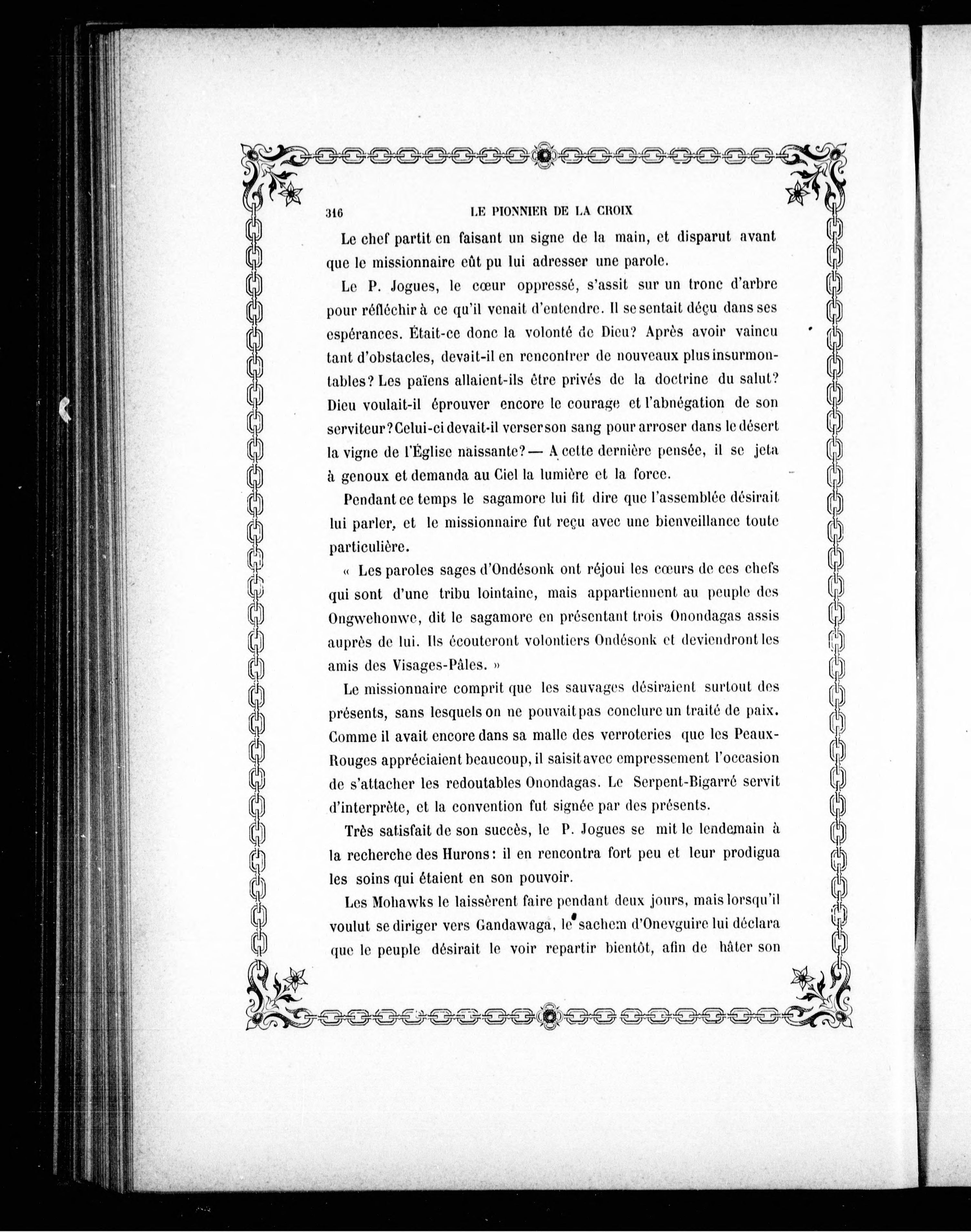 316 LE PIONNIER DE LA CROIX

Le chef partit en faisant un signe de la main, et disparut avant que le missionnaire eût pu lui adresser une parole.

Le P. Jogues, le cœur oppressé, s'assit sur un tronc d'arbre pour réfléchir à ce qu'il venait d'entendre. Il se sentait déçu dans ses espérances. Était-ce donc la volonté de Dieu? Après avoir vaincu tant d'obstacles, devait-il en rencontrer de nouveaux plus insurmontables? Les païens allaient-ils être privés de la doctrine du salut? Dieu voulait-il éprouver encore le courage et l'abnégation de son serviteur? Celui-ci devait-il verser son sang pour arroser dans le désert la vigne de l'Église naissante? — A cette dernière pensée, il se jeta à genoux et demanda au Ciel la lumière et la force.

Pendant ce temps le sagamore lui fit dire que l'assemblée désirait lui parler, et le missionnaire fut reçu avec une bienveillance toute particulière.

« Les paroles sages d'Ondésonk ont réjoui les cœurs de ces chefs qui sont d'une tribu lointaine, mais appartiennent au peuple des Ongwehonwe, dit le sagamore en présentant trois Onondagas assis auprès de lui. Ils écouteront volontiers Ondésonk et deviendront les amis des Visages-Pâles. »

Le missionnaire comprit que les sauvages désiraient surtout des présents, sans lesquels on ne pouvait pas conclure un traité de paix. Comme il avait encore dans sa malle des verroteries que les Peaux-Rouges appréciaient beaucoup, il saisit avec empressement l'occasion de s'attacher les redoutables Onondagas. Le Serpent-Bigarré servit d'interprète, et la convention fut signée par des présents.

Très satisfait de son succès, le P. Jogues se mit le lendemain à la recherche des Hurons: il en rencontra fort peu et leur prodigua les soins qui étaient en son pouvoir.

Les Mohawks le laissèrent faire pendant deux jours, mais lorsqu'il voulut se diriger vers Gandawaga, le sachem d'Onevguire lui déclara que le peuple désirait le voir repartir bientôt, afin de hâter son